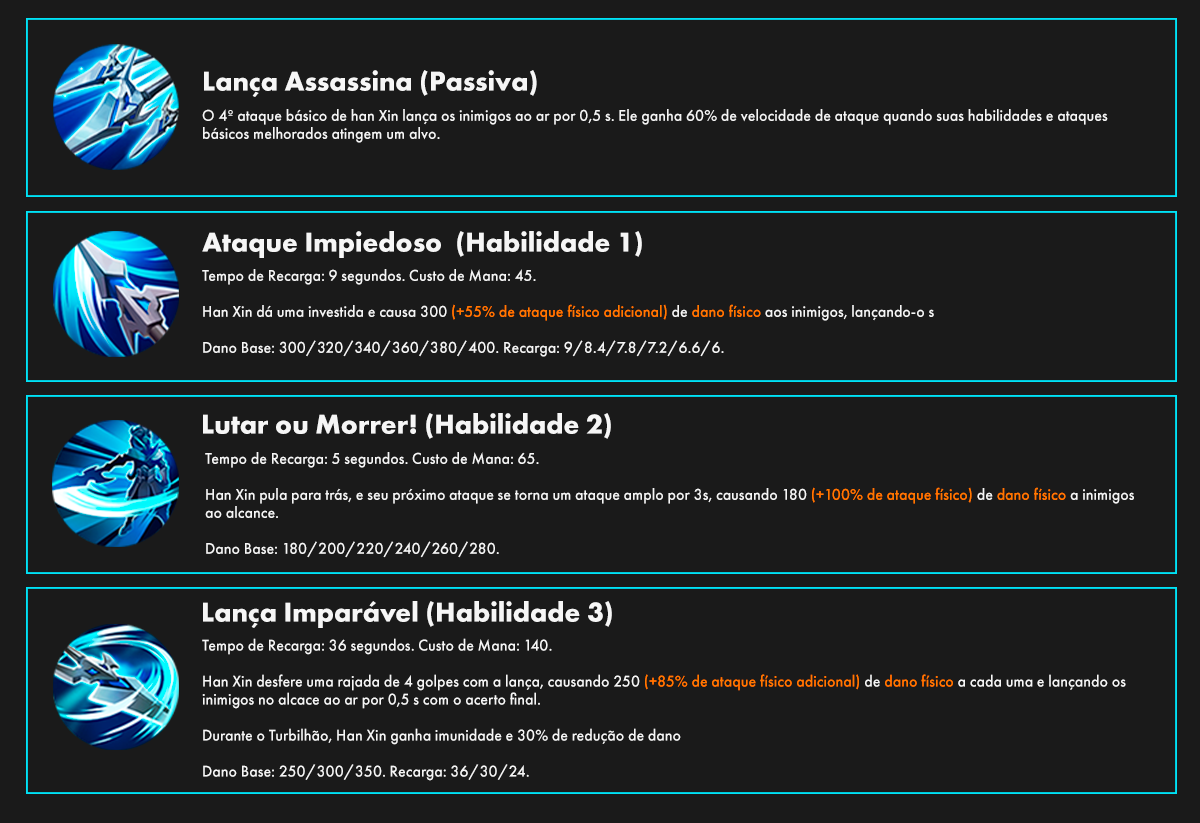 Lança Assassina (Passiva)

O 4º ataque básico de han Xin lança os inimigos ao ar por 0,5 s. Ele ganha 60% de velocidade de ataque quando suas habilidades e ataques básicos melhorados atingem um alvo.

Ataque Impiedoso  (Habilidade 1)

Tempo de Recarga: 9 segundos. Custo de Mana: 45.

Han Xin dá uma investida e causa 300 (+55% de ataque físico adicional) de dano físico aos inimigos, lançando-o s

Dano Base: 300/320/340/360/380/400. Recarga: 9/8.4/7.8/7.2/6.6/6.

Lutar ou Morrer! (Habilidade 2)

Tempo de Recarga: 5 segundos. Custo de Mana: 65.

Han Xin pula para trás, e seu próximo ataque se torna um ataque amplo por 3s, causando 180 (+100% de ataque físico) de dano físico a inimigos ao alcance.

Dano Base: 180/200/220/240/260/280.

Lança Imparável (Habilidade 3)

Tempo de Recarga: 36 segundos. Custo de Mana: 140.

Han Xin desfere uma rajada de 4 golpes com a lança, causando 250 (+85% de ataque físico adicional) de dano físico a cada uma e lançando os inimigos no alcace ao ar por 0,5 s com o acerto final.

Durante o Turbilhão, Han Xin ganha imunidade e 30% de redução de dano

Dano Base: 250/300/350. Recarga: 36/30/24.